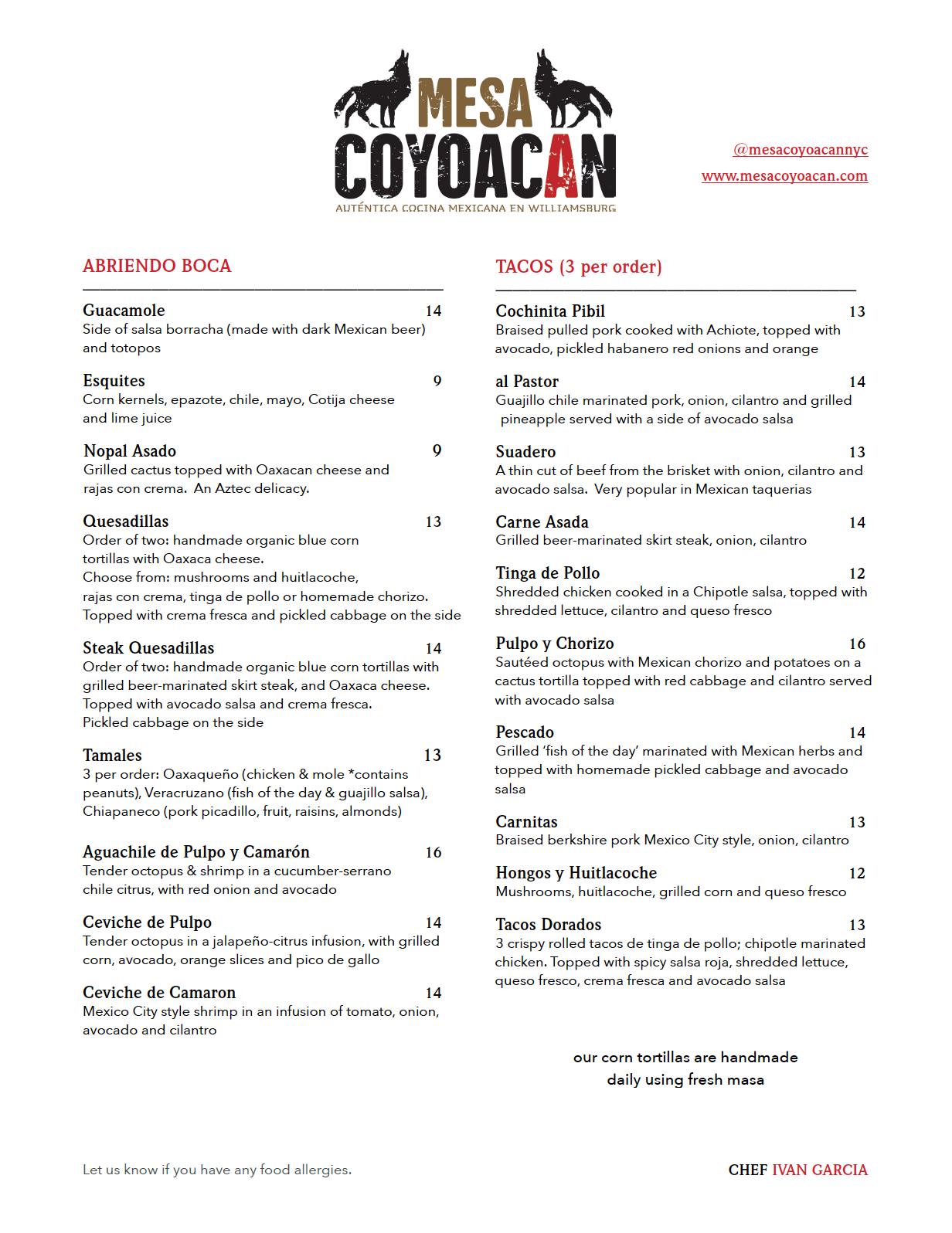 MESA
COYOACAN
AUTÉNTICA COCINA MEXICANA EN WILLIAMSBURG

@mesacoyoacannyc
www.mesacoyoacan.com

ABRIENDO BOCA

Guacamole 14
Side of salsa borracha (made with dark Mexican beer) and totopos

Esquites 9
Corn kernels, epazote, chile, mayo, Cotija cheese and lime juice

Nopal Asado 9
Grilled cactus topped with Oaxacan cheese and rajas con crema. An Aztec delicacy.

Quesadillas 13
Order of two: handmade organic blue corn tortillas with Oaxaca cheese.
Choose from: mushrooms and huitlacoche, rajas con crema, tinga de pollo or homemade chorizo.
Topped with crema fresca and pickled cabbage on the side

Steak Quesadillas 14
Order of two: handmade organic blue corn tortillas with grilled beer-marinated skirt steak, and Oaxaca cheese.
Topped with avocado salsa and crema fresca.
Pickled cabbage on the side

Tamales 13
3 per order: Oaxaqueño (chicken & mole *contains peanuts), Veracruzano (fish of the day & guajillo salsa), Chiapaneco (pork picadillo, fruit, raisins, almonds)

Aguachile de Pulpo y Camarón 16
Tender octopus & shrimp in a cucumber-serrano chile citrus, with red onion and avocado

Ceviche de Pulpo 14
Tender octopus in a jalapeño-citrus infusion, with grilled corn, avocado, orange slices and pico de gallo

Ceviche de Camaron 14
Mexico City style shrimp in an infusion of tomato, onion, avocado and cilantro

TACOS (3 per order)

Cochinita Pibil 13
Braised pulled pork cooked with Achiote, topped with avocado, pickled habanero red onions and orange

al Pastor 14
Guajillo chile marinated pork, onion, cilantro and grilled pineapple served with a side of avocado salsa

Suadero 13
A thin cut of beef from the brisket with onion, cilantro and avocado salsa. Very popular in Mexican taquerias

Carne Asada 14
Grilled beer-marinated skirt steak, onion, cilantro

Tinga de Pollo 12
Shredded chicken cooked in a Chipotle salsa, topped with shredded lettuce, cilantro and queso fresco

Pulpo y Chorizo 16
Sautéed octopus with Mexican chorizo and potatoes on a cactus tortilla topped with red cabbage and cilantro served with avocado salsa

Pescado 14
Grilled 'fish of the day' marinated with Mexican herbs and topped with homemade pickled cabbage and avocado salsa

Carnitas 13
Braised berkshire pork Mexico City style, onion, cilantro

Hongos y Huitlacoche 12
Mushrooms, huitlacoche, grilled corn and queso fresco

Tacos Dorados 13
3 crispy rolled tacos de tinga de pollo; chipotle marinated chicken. Topped with spicy salsa roja, shredded lettuce, queso fresco, crema fresca and avocado salsa

our corn tortillas are handmade daily using fresh masa

Let us know if you have any food allergies.

CHEF IVAN GARCIA